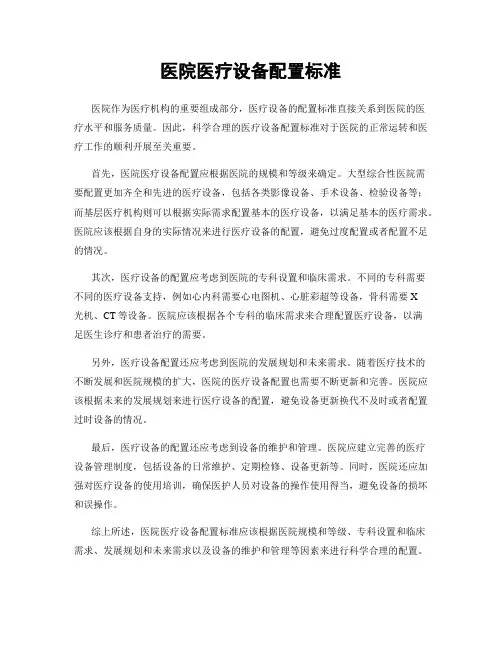 医院医疗设备配置标准

医院作为医疗机构的重要组成部分，医疗设备的配置标准直接关系到医院的医疗水平和服务质量。因此，科学合理的医疗设备配置标准对于医院的正常运转和医疗工作的顺利开展至关重要。

首先，医院医疗设备配置应根据医院的规模和等级来确定。大型综合性医院需要配置更加齐全和先进的医疗设备，包括各类影像设备、手术设备、检验设备等；而基层医疗机构则可以根据实际需求配置基本的医疗设备，以满足基本的医疗需求。医院应该根据自身的实际情况来进行医疗设备的配置，避免过度配置或者配置不足的情况。

其次，医疗设备的配置应考虑到医院的专科设置和临床需求。不同的专科需要不同的医疗设备支持，例如心内科需要心电图机、心脏彩超等设备，骨科需要X光机、CT等设备。医院应该根据各个专科的临床需求来合理配置医疗设备，以满足医生诊疗和患者治疗的需要。

另外，医疗设备配置还应考虑到医院的发展规划和未来需求。随着医疗技术的不断发展和医院规模的扩大，医院的医疗设备配置也需要不断更新和完善。医院应该根据未来的发展规划来进行医疗设备的配置，避免设备更新换代不及时或者配置过时设备的情况。

最后，医疗设备的配置还应考虑到设备的维护和管理。医院应建立完善的医疗设备管理制度，包括设备的日常维护、定期检修、设备更新等。同时，医院还应加强对医疗设备的使用培训，确保医护人员对设备的操作使用得当，避免设备的损坏和误操作。

综上所述，医院医疗设备配置标准应该根据医院规模和等级、专科设置和临床需求、发展规划和未来需求以及设备的维护和管理等因素来进行科学合理的配置。